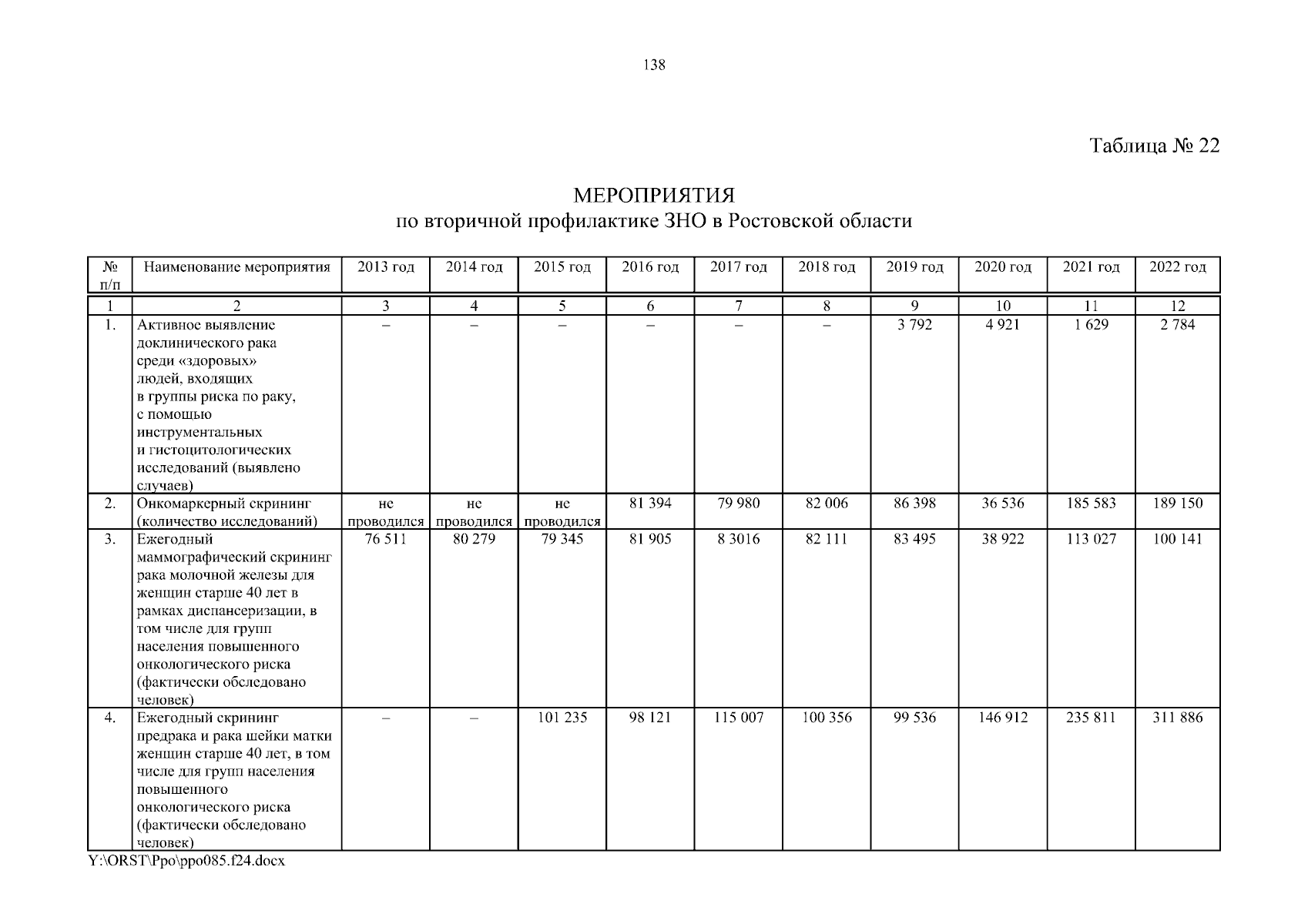 138

Таблица № 22

МЕРОПРИЯТИЯ
по вторичной профилактике ЗНО в Ростовской области

| № п/п | Наименование мероприятия | 2013 год | 2014 год | 2015 год | 2016 год | 2017 год | 2018 год | 2019 год | 2020 год | 2021 год | 2022 год |
|---|---|---|---|---|---|---|---|---|---|---|---|
| 1 | 2 | 3 | 4 | 5 | 6 | 7 | 8 | 9 | 10 | 11 | 12 |
| 1. | Активное выявление доклинического рака среди «здоровых» людей, входящих в группы риска по раку, с помощью инструментальных и гистоцитологических исследований (выявлено случаев) | – | – | – | – | – | – | 3 792 | 4 921 | 1 629 | 2 784 |
| 2. | Онкомаркерный скрининг (количество исследований) | не проводился | не проводился | не проводился | 81 394 | 79 980 | 82 006 | 86 398 | 36 536 | 185 583 | 189 150 |
| 3. | Ежегодный маммографический скрининг рака молочной железы для женщин старше 40 лет в рамках диспансеризации, в том числе для групп населения повышенного онкологического риска (фактически обследовано человек) | 76 511 | 80 279 | 79 345 | 81 905 | 8 3016 | 82 111 | 83 495 | 38 922 | 113 027 | 100 141 |
| 4. | Ежегодный скрининг предрака и рака шейки матки женщин старше 40 лет, в том числе для групп населения повышенного онкологического риска (фактически обследовано человек) | – | – | 101 235 | 98 121 | 115 007 | 100 356 | 99 536 | 146 912 | 235 811 | 311 886 |

Y:\ORST\Ppo\ppo085.f24.docx